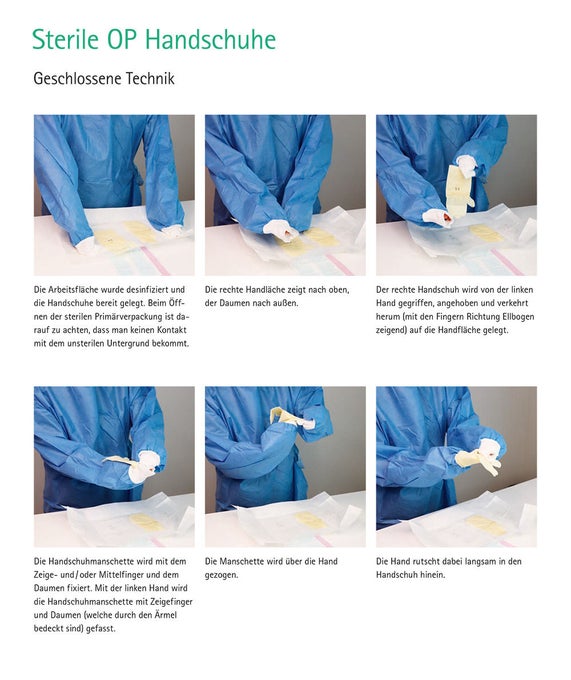 Sterile OP Handschuhe

Geschlossene Technik

Die Arbeitsfläche wurde desinfiziert und die Handschuhe bereit gelegt. Beim Öffnen der sterilen Primärverpackung ist darauf zu achten, dass man keinen Kontakt mit dem unsterilen Untergrund bekommt.

Die rechte Handläche zeigt nach oben, der Daumen nach außen.

Der rechte Handschuh wird von der linken Hand gegriffen, angehoben und verkehrt herum (mit den Fingern Richtung Ellbogen zeigend) auf die Handfläche gelegt.

Die Handschuhmanschette wird mit dem Zeige- und/oder Mittelfinger und dem Daumen fixiert. Mit der linken Hand wird die Handschuhmanschette mit Zeigefinger und Daumen (welche durch den Ärmel bedeckt sind) gefasst.

Die Manschette wird über die Hand gezogen.

Die Hand rutscht dabei langsam in den Handschuh hinein.